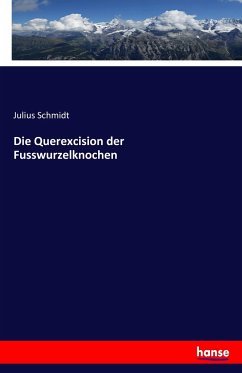 Julius Schmidt

Die Querexcision der Fusswurzelknochen

hanse